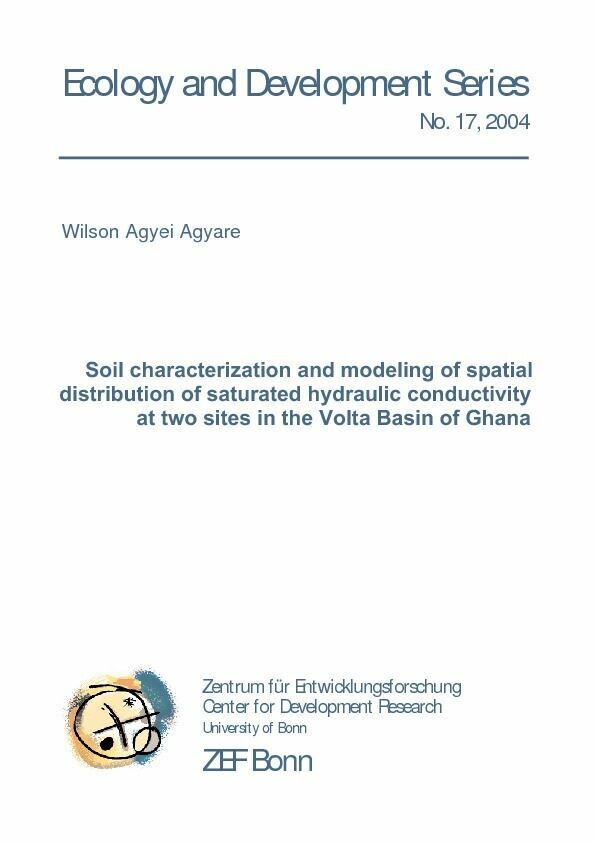 Ecology and Development Series
No. 17, 2004

Wilson Agyei Agyare

Soil characterization and modeling of spatial distribution of saturated hydraulic conductivity at two sites in the Volta Basin of Ghana

Zentrum für Entwicklungsforschung
Center for Development Research
University of Bonn
ZEF Bonn